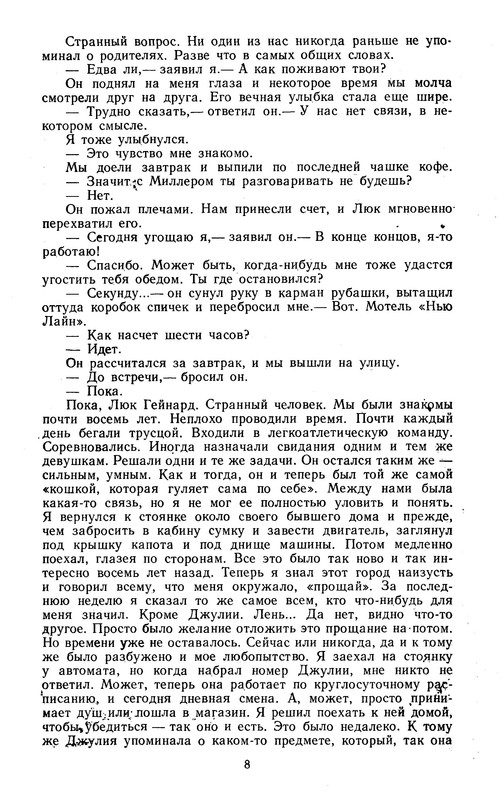 Странный вопрос. Ни один из нас никогда раньше не упоминал о родителях. Разве что в самых общих словах.

— Едва ли,— заявил я.— А как поживают твои?

Он поднял на меня глаза и некоторое время мы молча смотрели друг на друга. Его вечная улыбка стала еще шире.

— Трудно сказать,— ответил он.— У нас нет связи, в некотором смысле.

Я тоже улыбнулся.

— Это чувство мне знакомо.

Мы доели завтрак и выпили по последней чашке кофе.

— Значит, с Миллером ты разговаривать не будешь?

— Нет.

Он пожал плечами. Нам принесли счет, и Люк мгновенно перехватил его.

— Сегодня угощаю я,— заявил он.— В конце концов, я-то работаю!

— Спасибо. Может быть, когда-нибудь мне тоже удастся угостить тебя обедом. Ты где остановился?

— Секунду...— он сунул руку в карман рубашки, вытащил оттуда коробок спичек и перебросил мне.— Вот. Мотель «Нью Лайн».

— Как насчет шести часов?

— Идет.

Он рассчитался за завтрак, и мы вышли на улицу.

— До встречи,— бросил он.

— Пока.

Пока, Люк Гейнард. Странный человек. Мы были знакомы почти восемь лет. Неплохо проводили время. Почти каждый день бегали трусцой. Входили в легкоатлетическую команду. Соревновались. Иногда назначали свидания одним и тем же девушкам. Решали одни и те же задачи. Он остался таким же — сильным, умным. Как и тогда, он и теперь был той же самой «кошкой, которая гуляет сама по себе». Между нами была какая-то связь, но я не мог ее полностью уловить и понять. Я вернулся к стоянке около своего бывшего дома и прежде, чем забросить в кабину сумку и завести двигатель, заглянул под крышку капота и под днище машины. Потом медленно поехал, глазея по сторонам. Все это было так ново и так интересно восемь лет назад. Теперь я знал этот город наизусть и говорил всему, что меня окружало, «прощай». За последнюю неделю я сказал то же самое всем, кто что-нибудь для меня значил. Кроме Джулии. Лень... Да нет, видно что-то другое. Просто было желание отложить это прощание на потом. Но времени уже не оставалось. Сейчас или никогда, да и к тому же было разбужено и мое любопытство. Я заехал на стоянку у автомата, но когда набрал номер Джулии, мне никто не ответил. Может, теперь она работает по круглосуточному расписанию, и сегодня дневная смена. А, может, просто принимает душ или пошла в магазин. Я решил поехать к ней домой, чтобы убедиться — так оно и есть. Это было недалеко. К тому же Джулия упоминала о каком-то предмете, который, так она

8